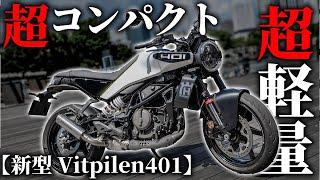 超コンパクト

超軽量

401

【新型 Vitpilen401】